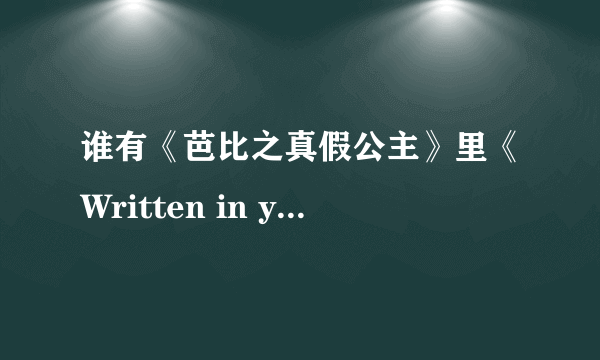 谁有《芭比之真假公主》里《Written in y...